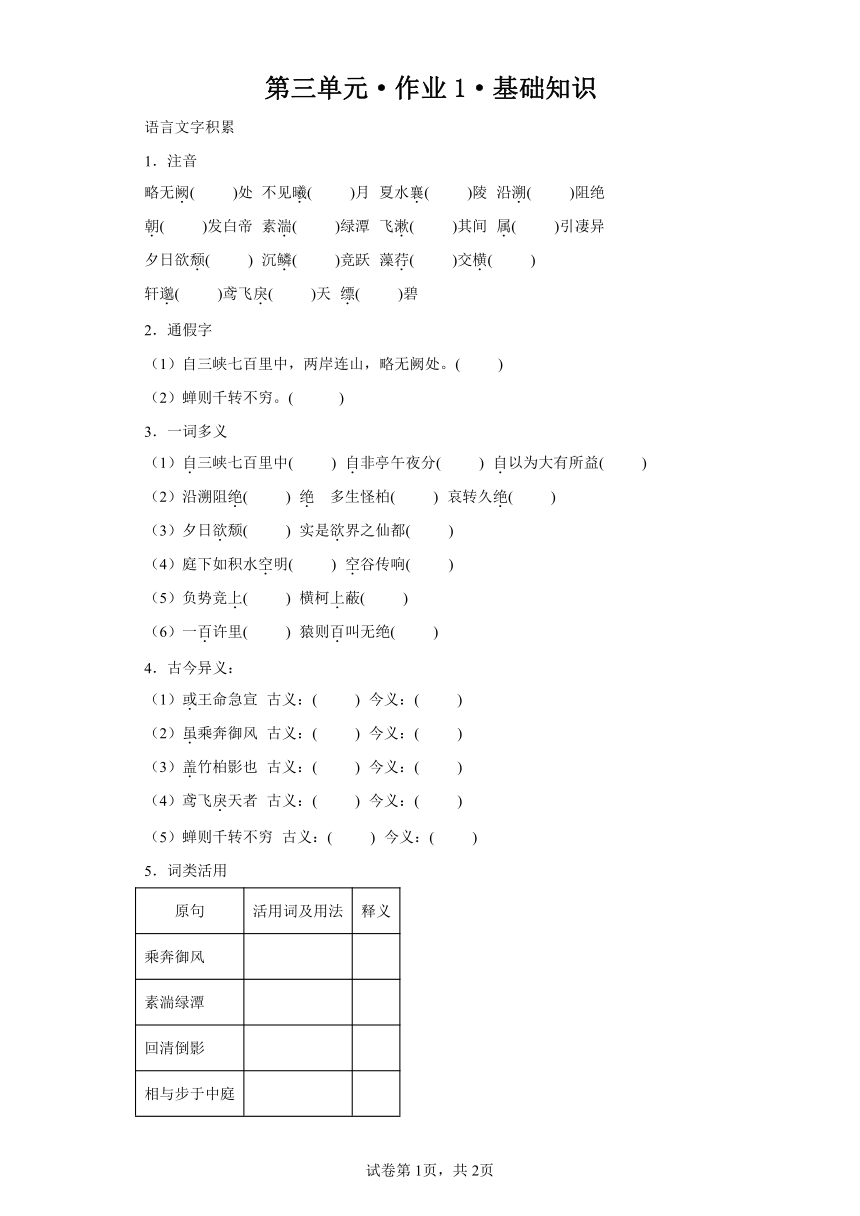 第三单元·作业1·基础知识

语言文字积累

1．注音

略无阙(　　)处　不见曦(　　)月　夏水襄(　　)陵　沿溯(　　)阻绝

朝(　　)发白帝　素湍(　　)绿潭　飞漱(　　)其间　属(　　)引凄异

夕日欲颓(　　)　沉鳞(　　)竞跃　藻荇(　　)交横(　　)

轩邈(　　)鸢飞戾(　　)天　缥(　　)碧

2．通假字

（1）自三峡七百里中，两岸连山，略无阙处。(　　)

（2）蝉则千转不穷。(　　)

3．一词多义

（1）自三峡七百里中(　　)　自非亭午夜分(　　)　自以为大有所益(　　)

（2）沿溯阻绝(　　)　绝　多生怪柏(　　)　哀转久绝(　　)

（3）夕日欲颓(　　)　实是欲界之仙都(　　)

（4）庭下如积水空明(　　)　空谷传响(　　)

（5）负势竞上(　　)　横柯上蔽(　　)

（6）一百许里(　　)　猿则百叫无绝(　　)

4．古今异义：

（1）或王命急宣　古义：(　　)　今义：(　　)

（2）虽乘奔御风　古义：(　　)　今义：(　　)

（3）盖竹柏影也　古义：(　　)　今义：(　　)

（4）鸢飞戾天者　古义：(　　)　今义：(　　)

（5）蝉则千转不穷　古义：(　　)　今义：(　　)

5．词类活用

| 原句 | 活用词及用法 | 释义 |
|---|---|---|
| 乘奔御风 | | |
| 素湍绿潭 | | |
| 回清倒影 | | |
| 相与步于中庭 | | |

试卷第1页，共2页